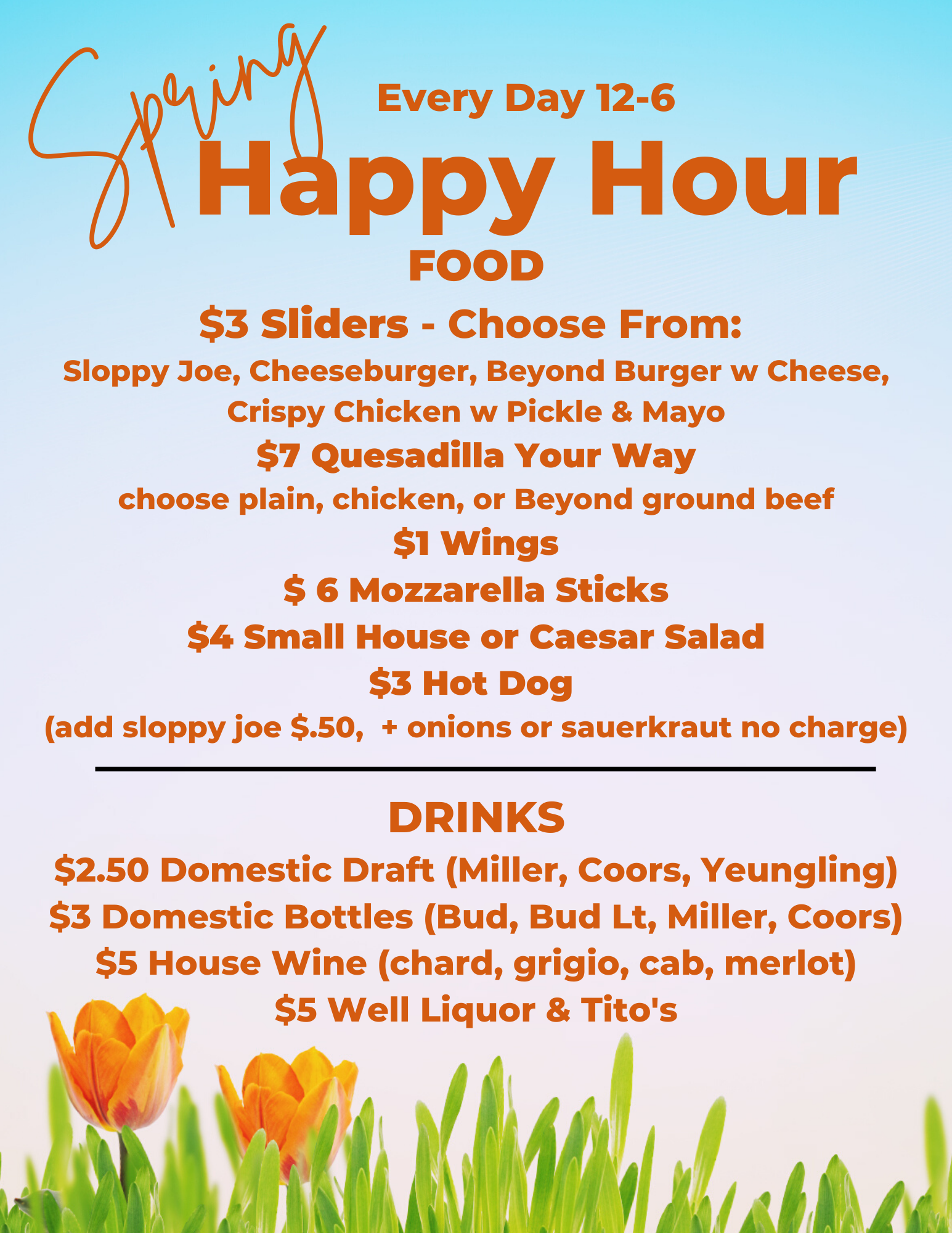 Spring

Every Day 12-6

Happy Hour

FOOD

$3 Sliders - Choose From:

Sloppy Joe, Cheeseburger, Beyond Burger w Cheese, Crispy Chicken w Pickle & Mayo

$7 Quesadilla Your Way

choose plain, chicken, or Beyond ground beef

$1 Wings

$ 6 Mozzarella Sticks

$4 Small House or Caesar Salad

$3 Hot Dog

(add sloppy joe $.50, + onions or sauerkraut no charge)

DRINKS

$2.50 Domestic Draft (Miller, Coors, Yeungling)

$3 Domestic Bottles (Bud, Bud Lt, Miller, Coors)

$5 House Wine (chard, grigio, cab, merlot)

$5 Well Liquor & Tito's